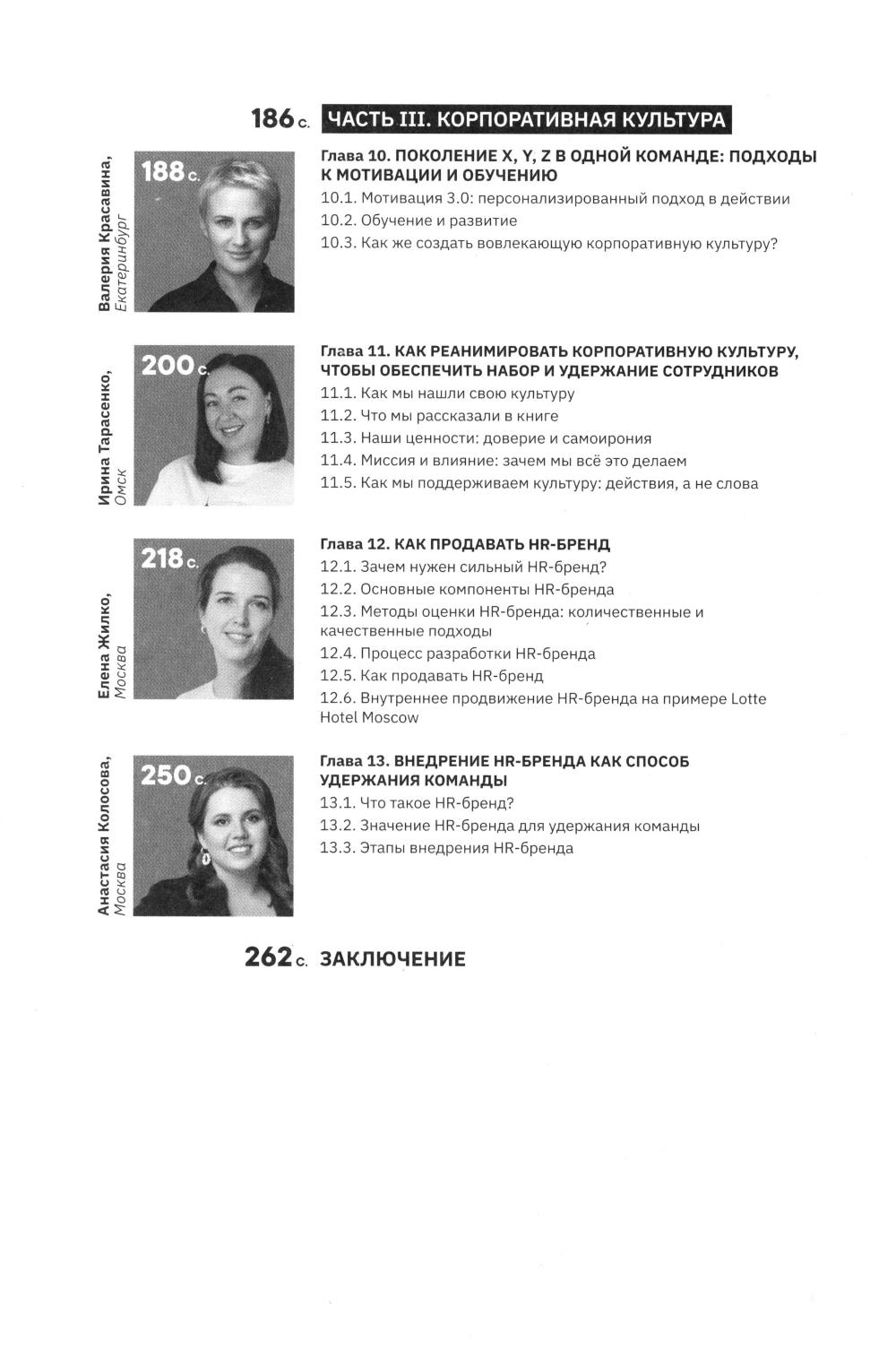 186 с. ЧАСТЬ III. КОРПОРАТИВНАЯ КУЛЬТУРА

Валерия Красавина, Екатеринбург

188 с.

Глава 10. ПОКОЛЕНИЕ X, Y, Z В ОДНОЙ КОМАНДЕ: ПОДХОДЫ К МОТИВАЦИИ И ОБУЧЕНИЮ
10.1. Мотивация 3.0: персонализированный подход в действии
10.2. Обучение и развитие
10.3. Как же создать вовлекающую корпоративную культуру?

Ирина Тарасенко, Омск

200 с.

Глава 11. КАК РЕАНИМИРОВАТЬ КОРПОРАТИВНУЮ КУЛЬТУРУ, ЧТОБЫ ОБЕСПЕЧИТЬ НАБОР И УДЕРЖАНИЕ СОТРУДНИКОВ
11.1. Как мы нашли свою культуру
11.2. Что мы рассказали в книге
11.3. Наши ценности: доверие и самоирония
11.4. Миссия и влияние: зачем мы всё это делаем
11.5. Как мы поддерживаем культуру: действия, а не слова

Елена Жилко, Москва

218 с.

Глава 12. КАК ПРОДАВАТЬ HR-БРЕНД
12.1. Зачем нужен сильный HR-бренд?
12.2. Основные компоненты HR-бренда
12.3. Методы оценки HR-бренда: количественные и качественные подходы
12.4. Процесс разработки HR-бренда
12.5. Как продавать HR-бренд
12.6. Внутреннее продвижение HR-бренда на примере Lotte Hotel Moscow

Анастасия Колосова, Москва

250 с.

Глава 13. ВНЕДРЕНИЕ HR-БРЕНДА КАК СПОСОБ УДЕРЖАНИЯ КОМАНДЫ
13.1. Что такое HR-бренд?
13.2. Значение HR-бренда для удержания команды
13.3. Этапы внедрения HR-бренда

262 с. ЗАКЛЮЧЕНИЕ